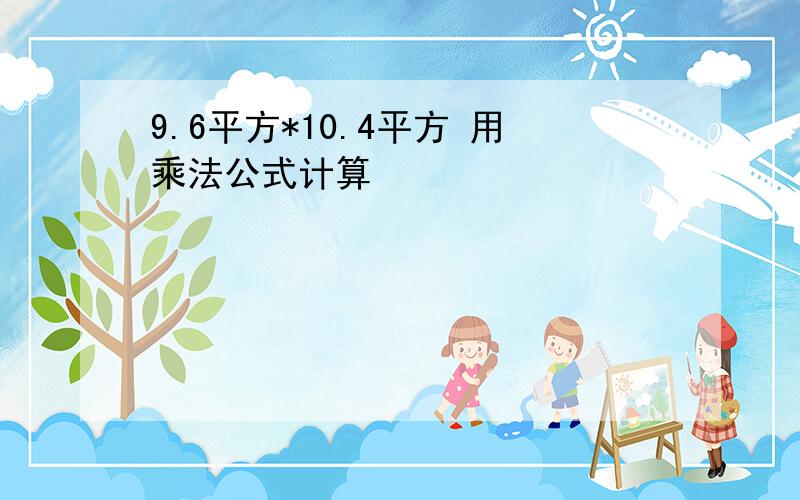 9.6平方*10.4平方 用乘法公式计算